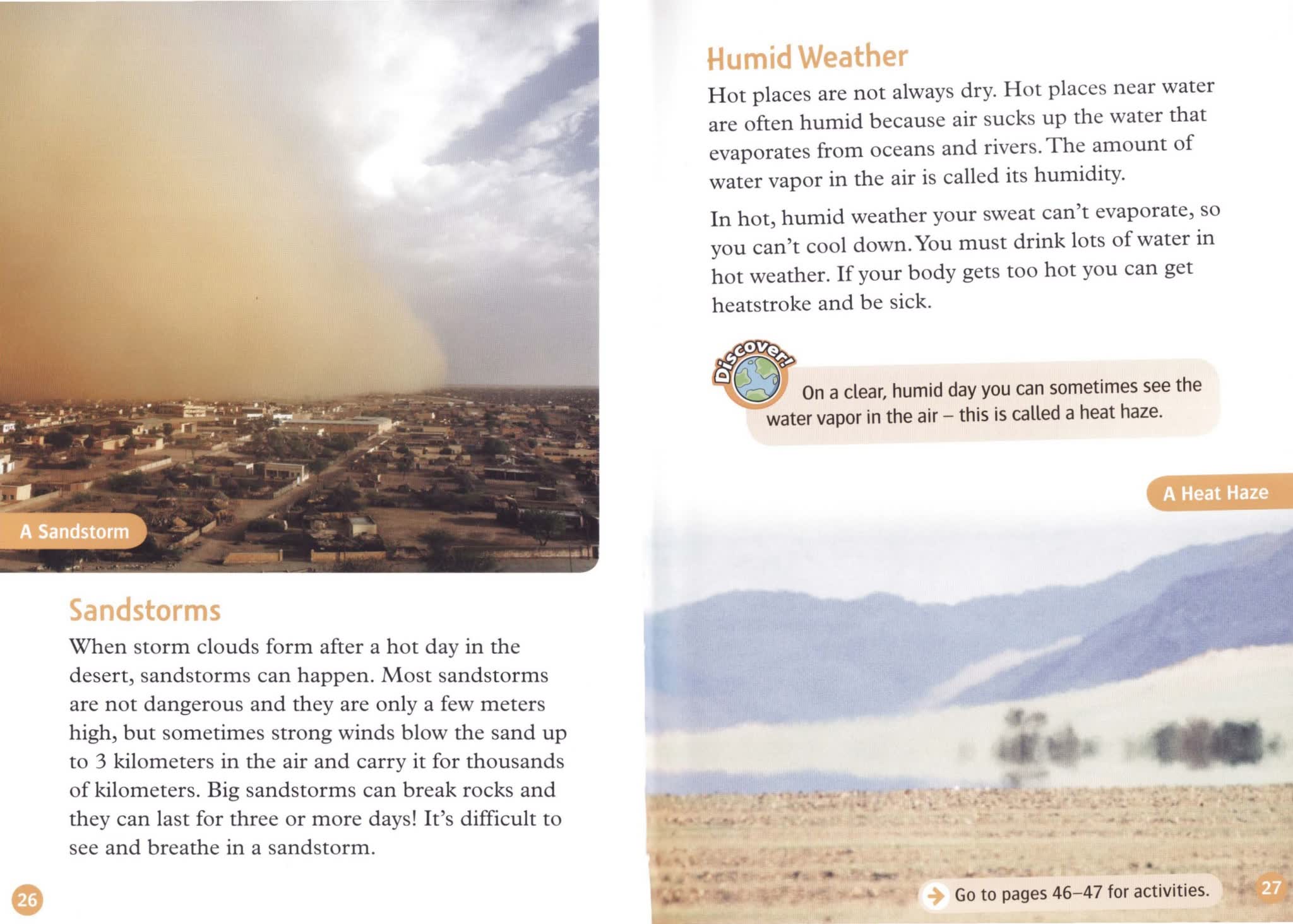 A Sandstorm

Sandstorms

When storm clouds form after a hot day in the desert, sandstorms can happen. Most sandstorms are not dangerous and they are only a few meters high, but sometimes strong winds blow the sand up to 3 kilometers in the air and carry it for thousands of kilometers. Big sandstorms can break rocks and they can last for three or more days! It's difficult to see and breathe in a sandstorm.

26

Humid Weather

Hot places are not always dry. Hot places near water are often humid because air sucks up the water that evaporates from oceans and rivers. The amount of water vapor in the air is called its humidity.

In hot, humid weather your sweat can't evaporate, so you can't cool down. You must drink lots of water in hot weather. If your body gets too hot you can get heatstroke and be sick.

Discover!

On a clear, humid day you can sometimes see the water vapor in the air – this is called a heat haze.

A Heat Haze

Go to pages 46–47 for activities.

27